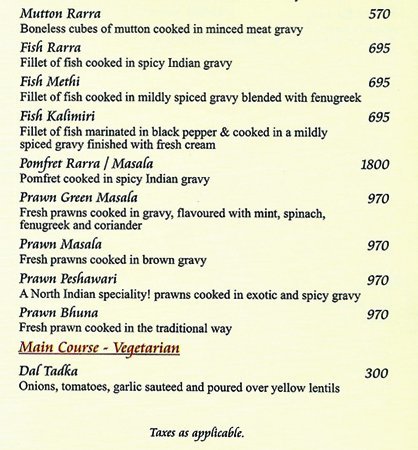 Mutton Rarra 570
Boneless cubes of mutton cooked in minced meat gravy

Fish Rarra 695
Fillet of fish cooked in spicy Indian gravy

Fish Methi 695
Fillet of fish cooked in mildly spiced gravy blended with fenugreek

Fish Kalimiri 695
Fillet of fish marinated in black pepper & cooked in a mildly spiced gravy finished with fresh cream

Pomfret Rarra / Masala 1800
Pomfret cooked in spicy Indian gravy

Prawn Green Masala 970
Fresh prawns cooked in gravy, flavoured with mint, spinach, fenugreek and coriander

Prawn Masala 970
Fresh prawns cooked in brown gravy

Prawn Peshawari 970
A North Indian speciality! prawns cooked in exotic and spicy gravy

Prawn Bhuna 970
Fresh prawn cooked in the traditional way

Main Course - Vegetarian

Dal Tadka 300
Onions, tomatoes, garlic sauteed and poured over yellow lentils

Taxes as applicable.